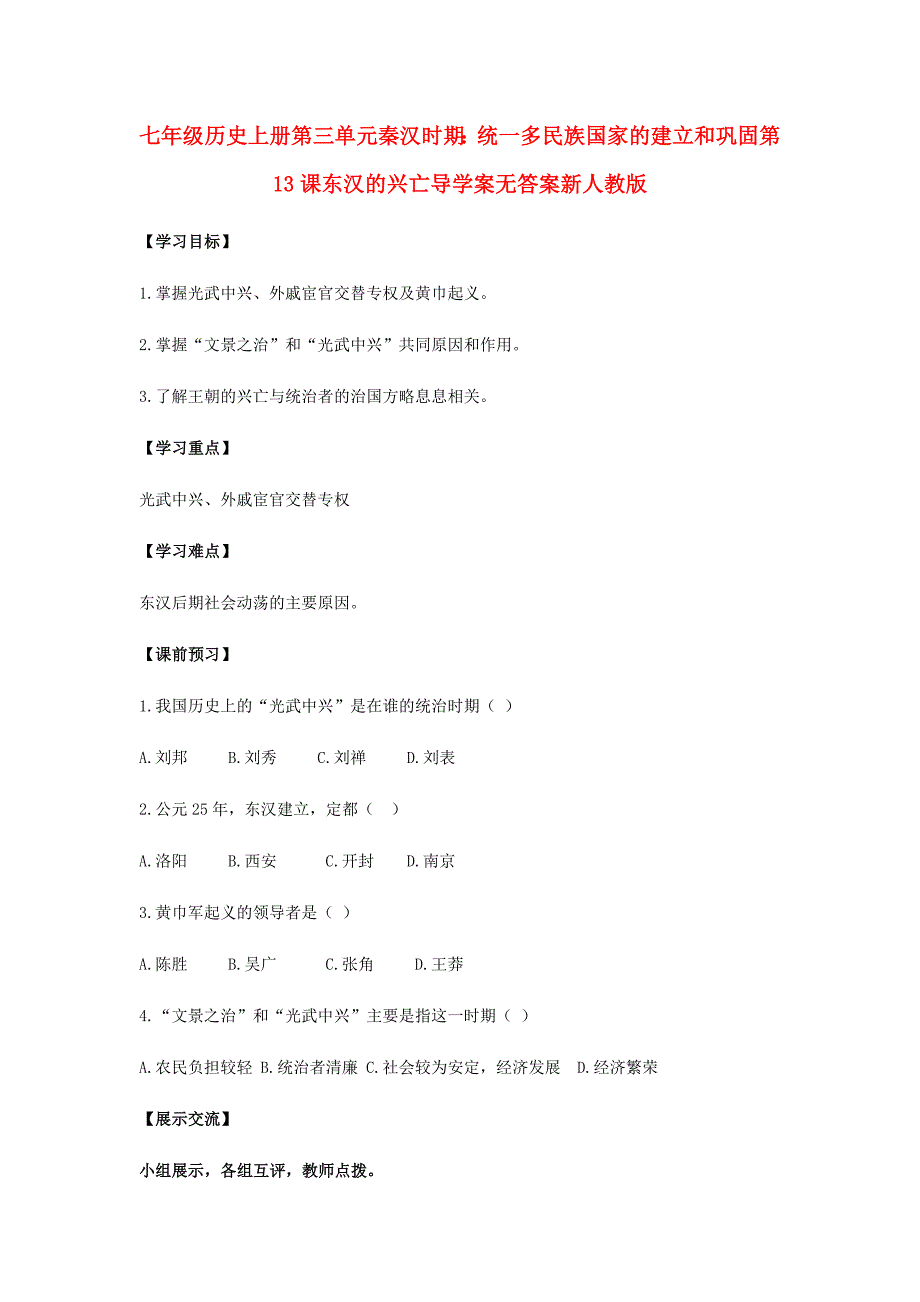 七年级历史上册第三单元秦汉时期：统一多民族国家的建立和巩固第13课东汉的兴亡导学案无答案新人教版

【学习目标】

1.掌握光武中兴、外戚宦官交替专权及黄巾起义。

2.掌握“文景之治”和“光武中兴”共同原因和作用。

3.了解王朝的兴亡与统治者的治国方略息息相关。

【学习重点】

光武中兴、外戚宦官交替专权

【学习难点】

东汉后期社会动荡的主要原因。

【课前预习】

1.我国历史上的“光武中兴”是在谁的统治时期（ ）

A.刘邦 B.刘秀 C.刘禅 D.刘表

2.公元25年，东汉建立，定都（ ）

A.洛阳 B.西安 C.开封 D.南京

3.黄巾军起义的领导者是（ ）

A.陈胜 B.吴广 C.张角 D.王莽

4.“文景之治”和“光武中兴”主要是指这一时期（ ）

A.农民负担较轻 B.统治者清廉 C.社会较为安定，经济发展 D.经济繁荣

【展示交流】

小组展示，各组互评，教师点拨。